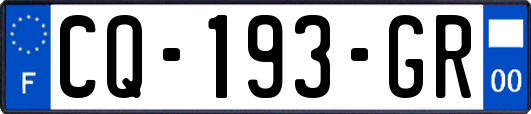 F

CQ-193-GR

00